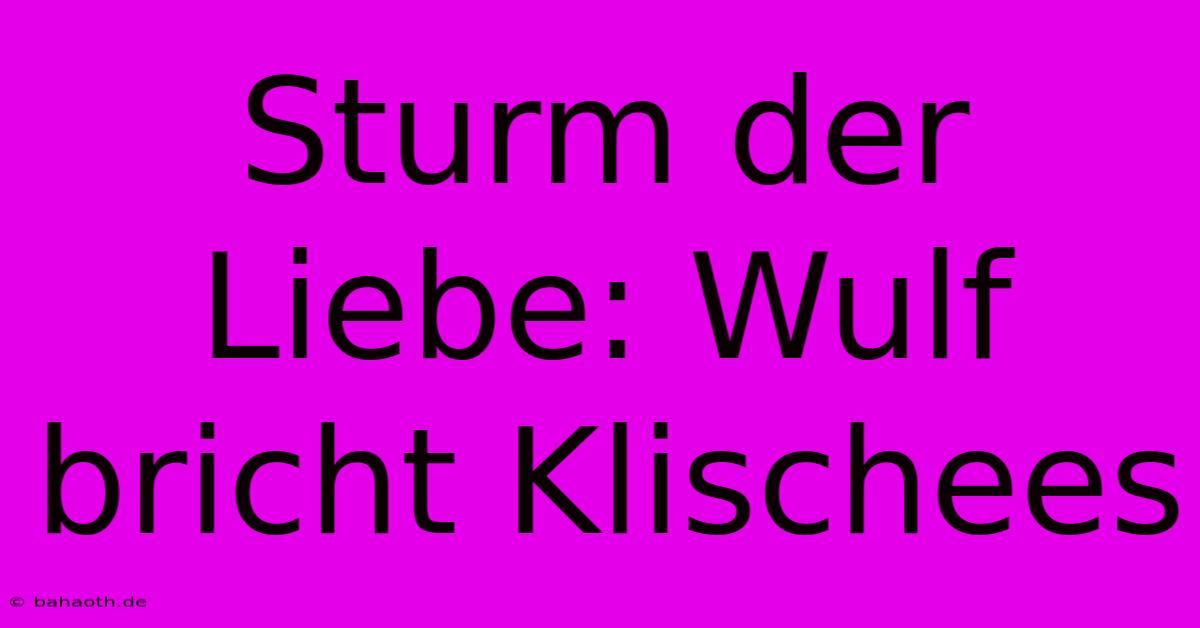 Sturm der Liebe: Wulf bricht Klischees

© bahaoth.de